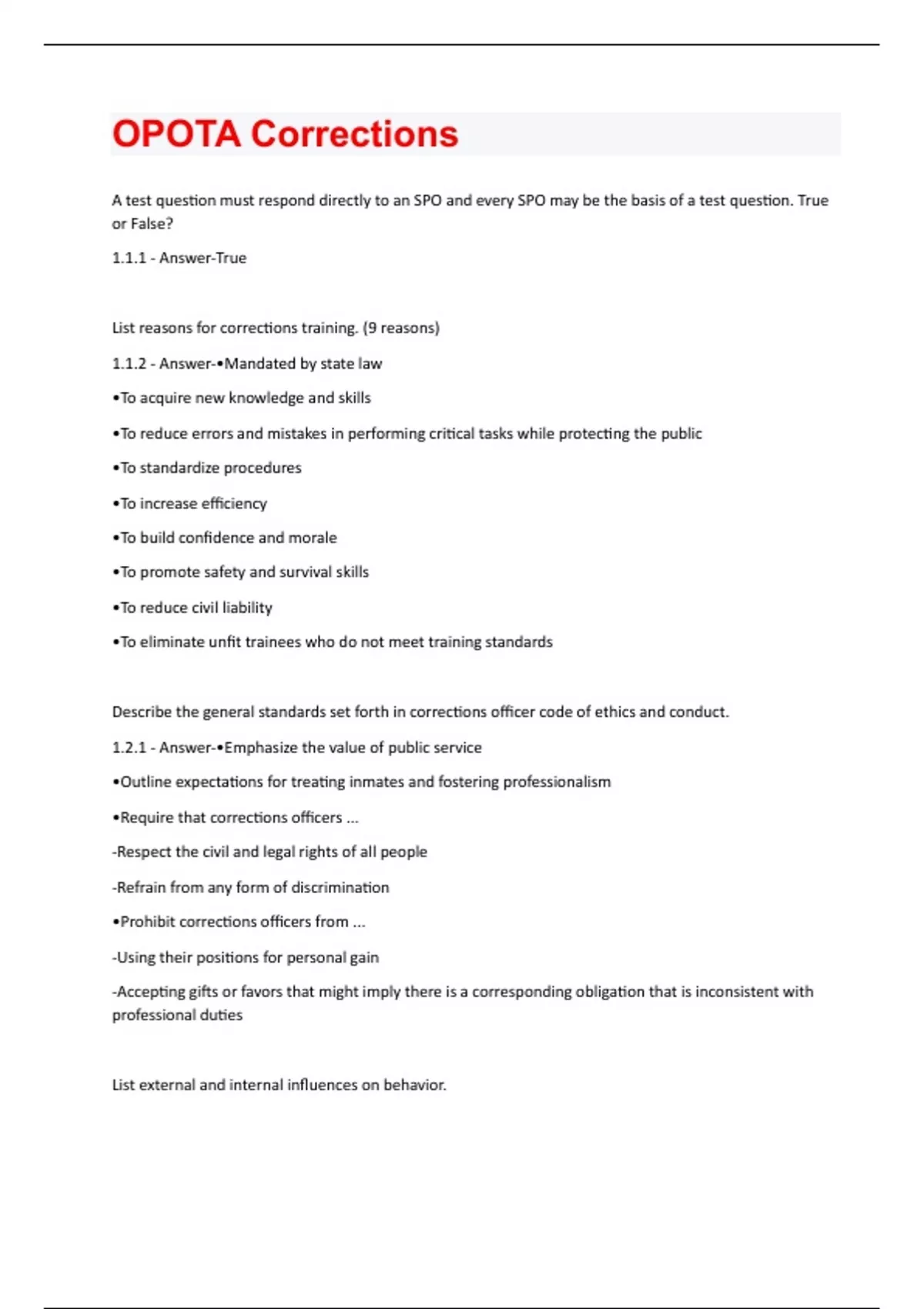 OPOTA Corrections

A test question must respond directly to an SPO and every SPO may be the basis of a test question. True or False?

1.1.1 - Answer-True

List reasons for corrections training. (9 reasons)

1.1.2 - Answer-•Mandated by state law

•To acquire new knowledge and skills

•To reduce errors and mistakes in performing critical tasks while protecting the public

•To standardize procedures

•To increase efficiency

•To build confidence and morale

•To promote safety and survival skills

•To reduce civil liability

•To eliminate unfit trainees who do not meet training standards

Describe the general standards set forth in corrections officer code of ethics and conduct.

1.2.1 - Answer-•Emphasize the value of public service

•Outline expectations for treating inmates and fostering professionalism

•Require that corrections officers ...

-Respect the civil and legal rights of all people

-Refrain from any form of discrimination

•Prohibit corrections officers from ...

-Using their positions for personal gain

-Accepting gifts or favors that might imply there is a corresponding obligation that is inconsistent with professional duties

List external and internal influences on behavior.